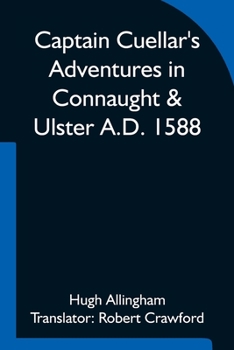 Captain Cuellar's Adventures in Connaught & Ulster A.D. 1588

Hugh Allingham
Translator: Robert Crawford